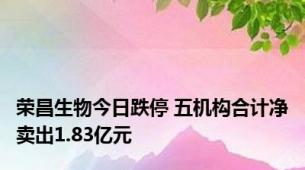 荣昌生物今日跌停 五机构合计净卖出1.83亿元